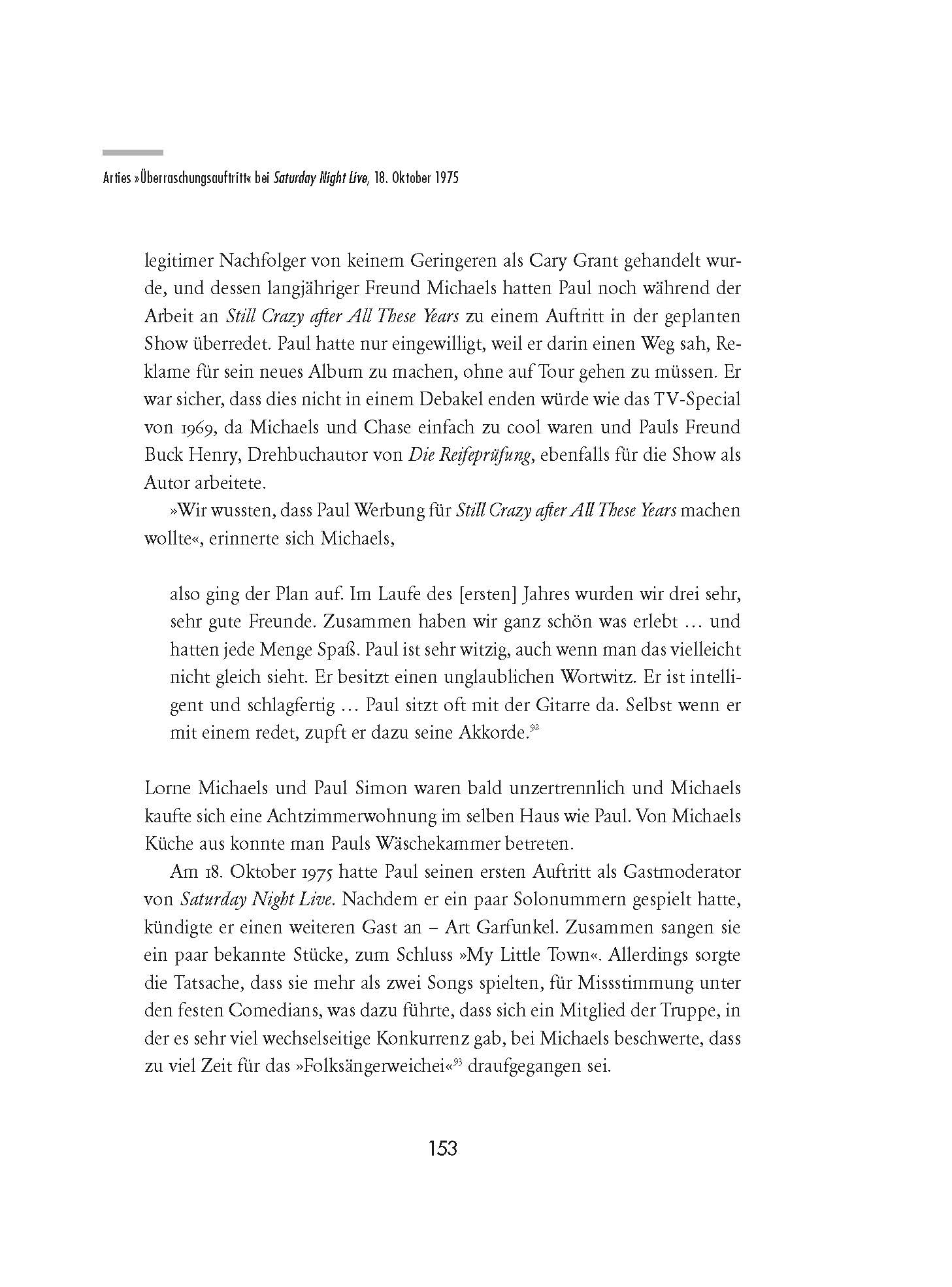 Arties »Überraschungsauftritt« bei Saturday Night Live, 18. Oktober 1975

legitimer Nachfolger von keinem Geringeren als Cary Grant gehandelt wurde, und dessen langjähriger Freund Michaels hatten Paul noch während der Arbeit an Still Crazy after All These Years zu einem Auftritt in der geplanten Show überredet. Paul hatte nur eingewilligt, weil er darin einen Weg sah, Reklame für sein neues Album zu machen, ohne auf Tour gehen zu müssen. Er war sicher, dass dies nicht in einem Debakel enden würde wie das TV-Special von 1969, da Michaels und Chase einfach zu cool waren und Pauls Freund Buck Henry, Drehbuchautor von Die Reifeprüfung, ebenfalls für die Show als Autor arbeitete.

»Wir wussten, dass Paul Werbung für Still Crazy after All These Years machen wollte«, erinnerte sich Michaels,

also ging der Plan auf. Im Laufe des [ersten] Jahres wurden wir drei sehr, sehr gute Freunde. Zusammen haben wir ganz schön was erlebt … und hatten jede Menge Spaß. Paul ist sehr witzig, auch wenn man das vielleicht nicht gleich sieht. Er besitzt einen unglaublichen Wortwitz. Er ist intelligent und schlagfertig … Paul sitzt oft mit der Gitarre da. Selbst wenn er mit einem redet, zupft er dazu seine Akkorde.$^{92}$

Lorne Michaels und Paul Simon waren bald unzertrennlich und Michaels kaufte sich eine Achtzimmerwohnung im selben Haus wie Paul. Von Michaels Küche aus konnte man Pauls Wäschekammer betreten.

Am 18. Oktober 1975 hatte Paul seinen ersten Auftritt als Gastmoderator von Saturday Night Live. Nachdem er ein paar Solonummern gespielt hatte, kündigte er einen weiteren Gast an – Art Garfunkel. Zusammen sangen sie ein paar bekannte Stücke, zum Schluss »My Little Town«. Allerdings sorgte die Tatsache, dass sie mehr als zwei Songs spielten, für Missstimmung unter den festen Comedians, was dazu führte, dass sich ein Mitglied der Truppe, in der es sehr viel wechselseitige Konkurrenz gab, bei Michaels beschwerte, dass zu viel Zeit für das »Folksängerweichei«$^{93}$ draufgegangen sei.

153